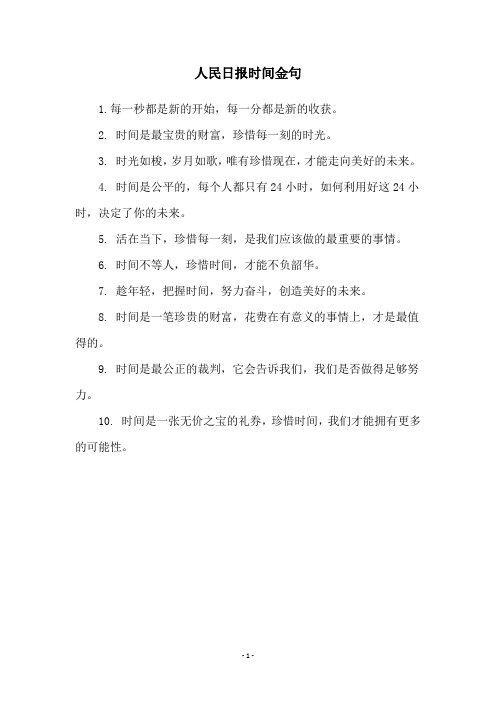 人民日报时间金句

1.每一秒都是新的开始，每一分都是新的收获。

2. 时间是最宝贵的财富，珍惜每一刻的时光。

3. 时光如梭，岁月如歌，唯有珍惜现在，才能走向美好的未来。

4. 时间是公平的，每个人都只有 24 小时，如何利用好这 24 小时，决定了你的未来。

5. 活在当下，珍惜每一刻，是我们应该做的最重要的事情。

6. 时间不等人，珍惜时间，才能不负韶华。

7. 趁年轻，把握时间，努力奋斗，创造美好的未来。

8. 时间是一笔珍贵的财富，花费在有意义的事情上，才是最值得的。

9. 时间是最公正的裁判，它会告诉我们，我们是否做得足够努力。

10. 时间是一张无价之宝的礼券，珍惜时间，我们才能拥有更多的可能性。

- 1 -